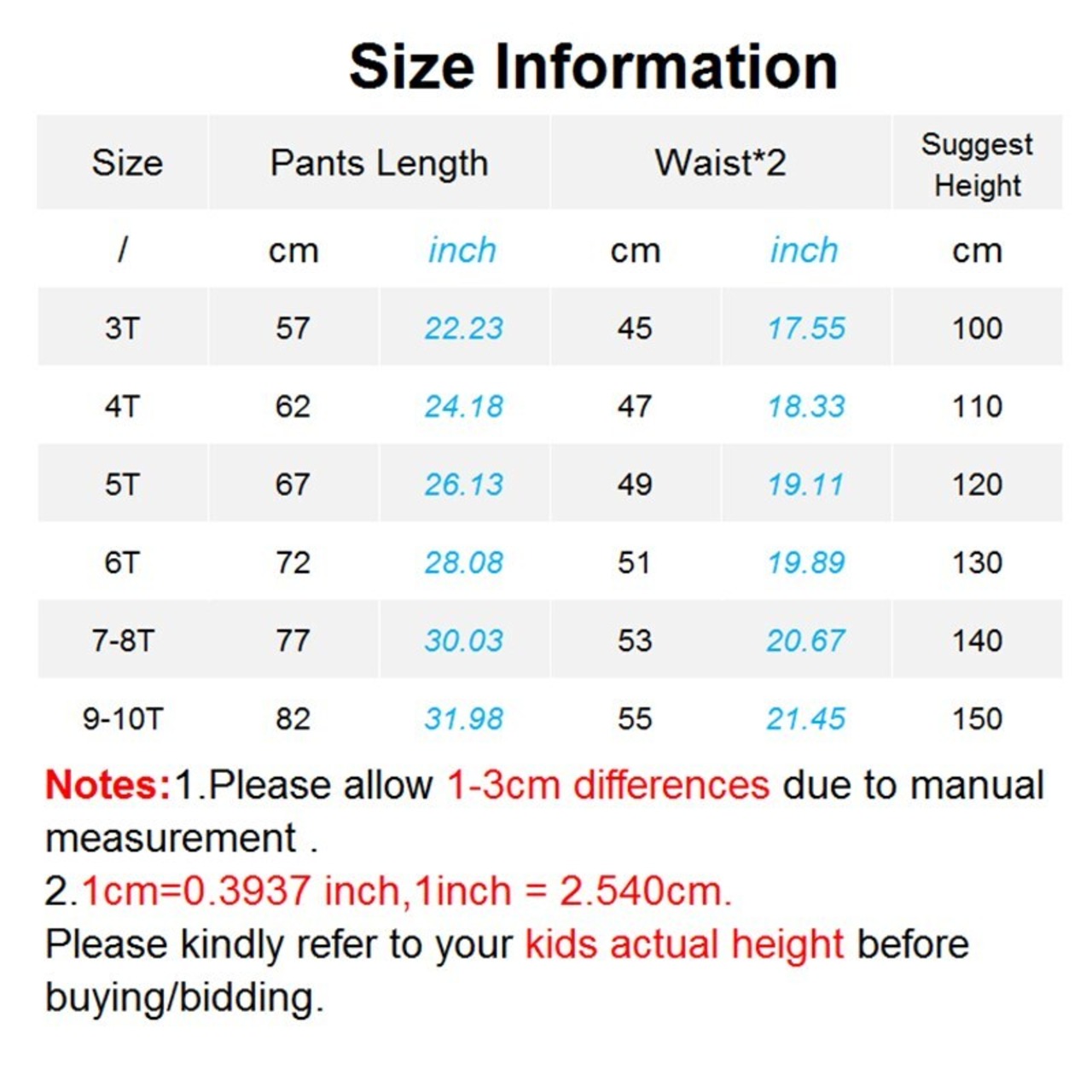 Size Information

| Size | Pants Length | | Waist*2 | | Suggest Height |
|---|---|---|---|---|---|
| / | cm | inch | cm | inch | cm |
| 3T | 57 | 22.23 | 45 | 17.55 | 100 |
| 4T | 62 | 24.18 | 47 | 18.33 | 110 |
| 5T | 67 | 26.13 | 49 | 19.11 | 120 |
| 6T | 72 | 28.08 | 51 | 19.89 | 130 |
| 7-8T | 77 | 30.03 | 53 | 20.67 | 140 |
| 9-10T | 82 | 31.98 | 55 | 21.45 | 150 |

Notes:1.Please allow 1-3cm differences due to manual measurement .
2.1cm=0.3937 inch,1inch = 2.540cm.
Please kindly refer to your kids actual height before buying/bidding.